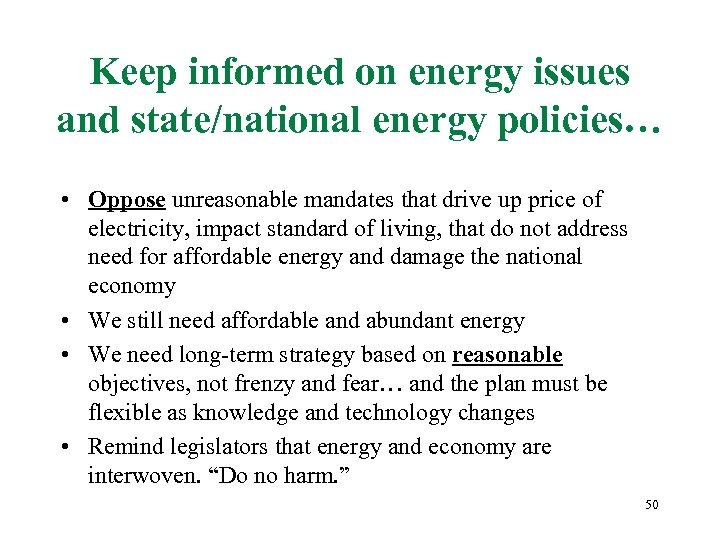 Keep informed on energy issues and state/national energy policies…

• Oppose unreasonable mandates that drive up price of electricity, impact standard of living, that do not address need for affordable energy and damage the national economy
• We still need affordable and abundant energy
• We need long-term strategy based on reasonable objectives, not frenzy and fear… and the plan must be flexible as knowledge and technology changes
• Remind legislators that energy and economy are interwoven. “Do no harm.”

50